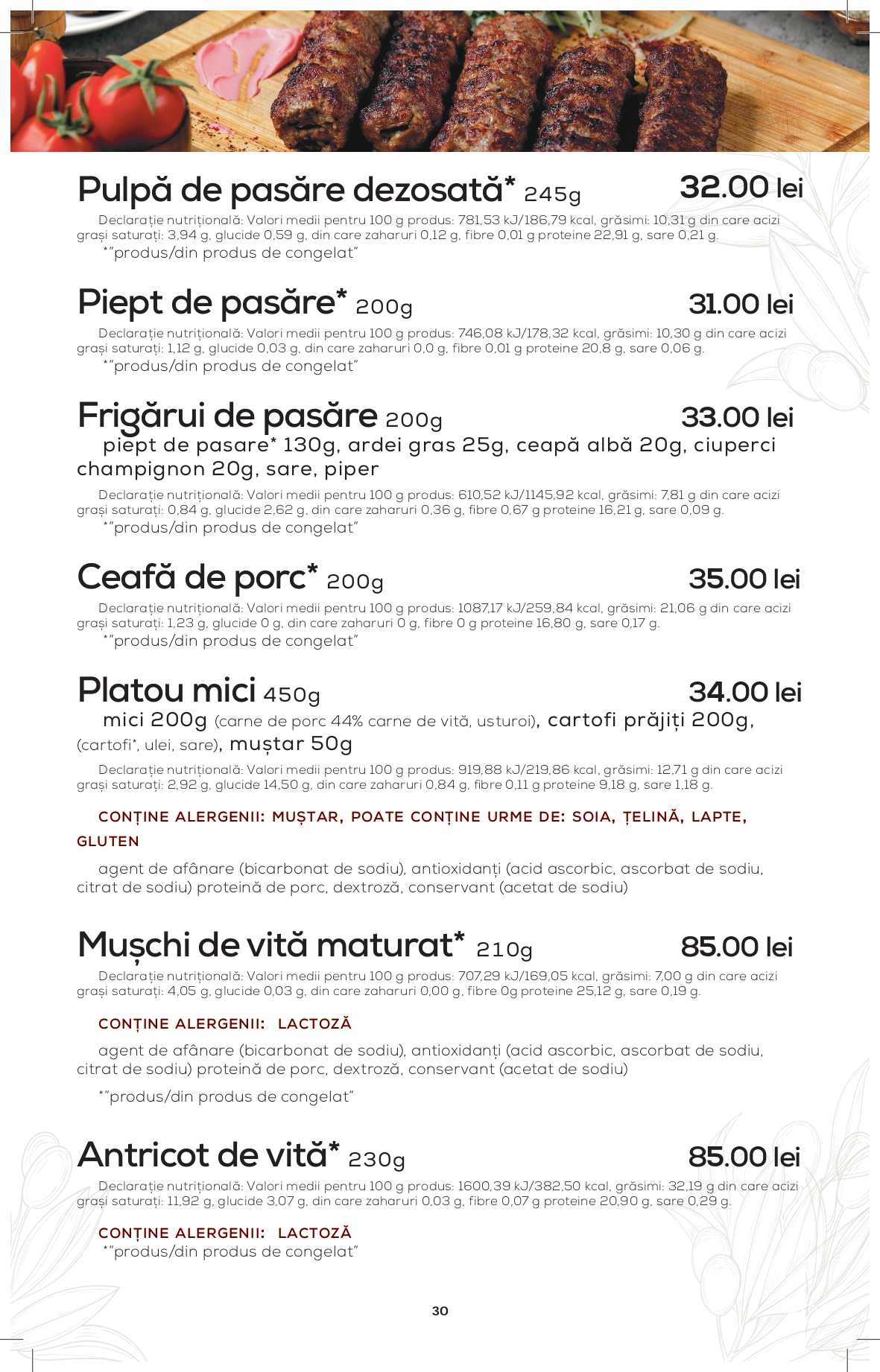 Pulpă de pasăre dezosată* 245g 32.00 lei

Declarație nutrițională: Valori medii pentru 100 g produs: 781,53 kJ/186,79 kcal, grăsimi: 10,31 g din care acizi grași saturați: 3,94 g, glucide 0,59 g, din care zaharuri 0,12 g, fibre 0,01 g proteine 22,91 g, sare 0,21 g.
*"produs/din produs de congelat"

Piept de pasăre* 200g 31.00 lei

Declarație nutrițională: Valori medii pentru 100 g produs: 746,08 kJ/178,32 kcal, grăsimi: 10,30 g din care acizi grași saturați: 1,12 g, glucide 0,03 g, din care zaharuri 0,0 g, fibre 0,01 g proteine 20,8 g, sare 0,06 g.
*"produs/din produs de congelat"

Frigărui de pasăre 200g 33.00 lei

piept de pasare* 130g, ardei gras 25g, ceapă albă 20g, ciuperci champignon 20g, sare, piper

Declarație nutrițională: Valori medii pentru 100 g produs: 610,52 kJ/1145,92 kcal, grăsimi: 7,81 g din care acizi grași saturați: 0,84 g, glucide 2,62 g, din care zaharuri 0,36 g, fibre 0,67 g proteine 16,21 g, sare 0,09 g.
*"produs/din produs de congelat"

Ceafă de porc* 200g 35.00 lei

Declarație nutrițională: Valori medii pentru 100 g produs: 1087,17 kJ/259,84 kcal, grăsimi: 21,06 g din care acizi grași saturați: 1,23 g, glucide 0 g, din care zaharuri 0 g, fibre 0 g proteine 16,80 g, sare 0,17 g.
*"produs/din produs de congelat"

Platou mici 450g 34.00 lei

mici 200g (carne de porc 44% carne de vită, usturoi), cartofi prăjiți 200g, (cartofi*, ulei, sare), muștar 50g

Declarație nutrițională: Valori medii pentru 100 g produs: 919,88 kJ/219,86 kcal, grăsimi: 12,71 g din care acizi grași saturați: 2,92 g, glucide 14,50 g, din care zaharuri 0,84 g, fibre 0,11 g proteine 9,18 g, sare 1,18 g.

CONȚINE ALERGENII: MUȘTAR, POATE CONȚINE URME DE: SOIA, ȚELINĂ, LAPTE, GLUTEN

agent de afânare (bicarbonat de sodiu), antioxidanți (acid ascorbic, ascorbat de sodiu, citrat de sodiu) proteină de porc, dextroză, conservant (acetat de sodiu)

Mușchi de vită maturat* 210g 85.00 lei

Declarație nutrițională: Valori medii pentru 100 g produs: 707,29 kJ/169,05 kcal, grăsimi: 7,00 g din care acizi grași saturați: 4,05 g, glucide 0,03 g, din care zaharuri 0,00 g, fibre 0g proteine 25,12 g, sare 0,19 g.

CONȚINE ALERGENII: LACTOZĂ

agent de afânare (bicarbonat de sodiu), antioxidanți (acid ascorbic, ascorbat de sodiu, citrat de sodiu) proteină de porc, dextroză, conservant (acetat de sodiu)

*"produs/din produs de congelat"

Antricot de vită* 230g 85.00 lei

Declarație nutrițională: Valori medii pentru 100 g produs: 1600,39 kJ/382,50 kcal, grăsimi: 32,19 g din care acizi grași saturați: 11,92 g, glucide 3,07 g, din care zaharuri 0,03 g, fibre 0,07 g proteine 20,90 g, sare 0,29 g.

CONȚINE ALERGENII: LACTOZĂ
*"produs/din produs de congelat"

30